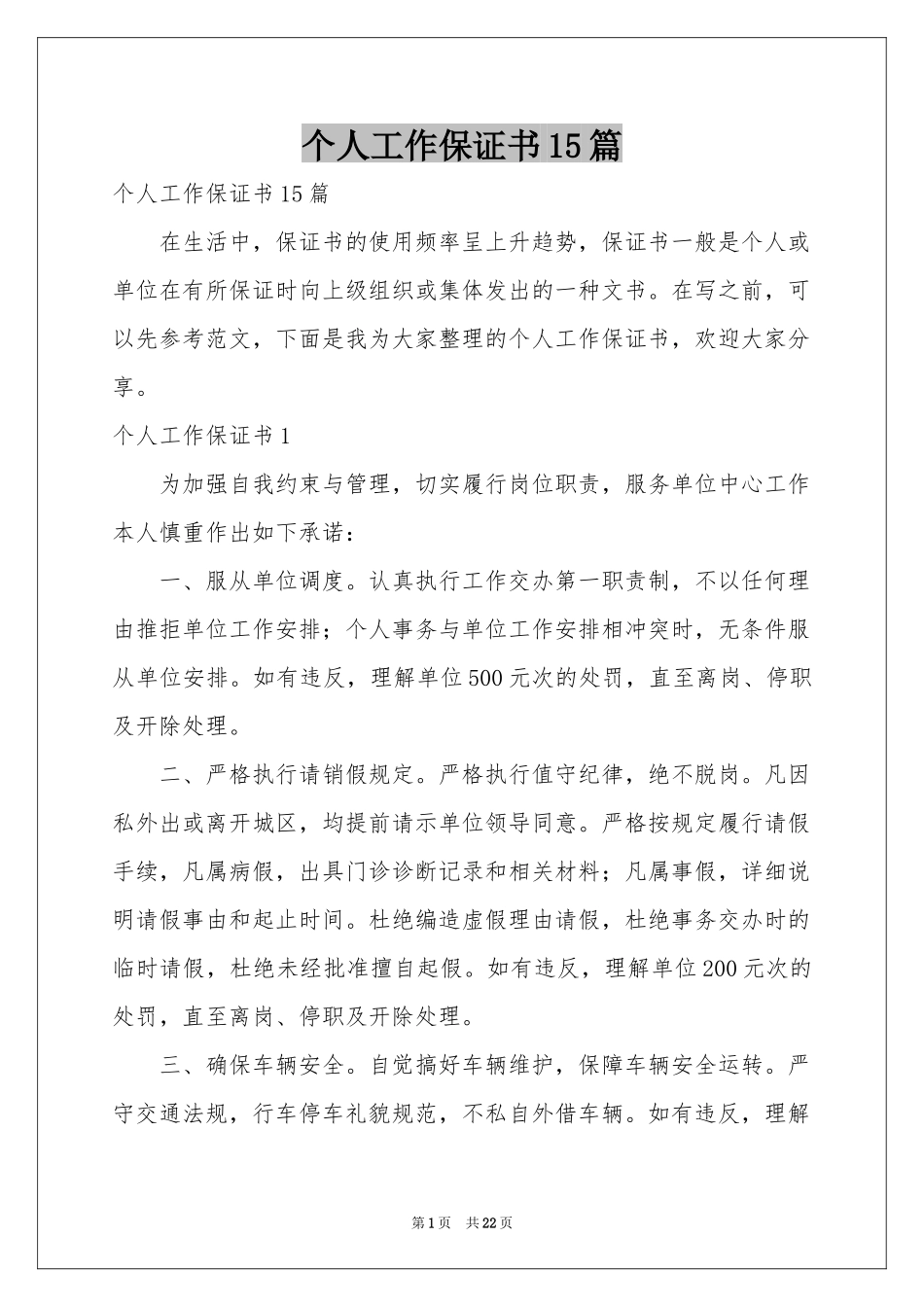 个人工作保证书15篇

个人工作保证书15篇

在生活中，保证书的使用频率呈上升趋势，保证书一般是个人或单位在有所保证时向上级组织或集体发出的一种文书。在写之前，可以先参考范文，下面是我为大家整理的个人工作保证书，欢迎大家分享。

个人工作保证书1

为加强自我约束与管理，切实履行岗位职责，服务单位中心工作本人慎重作出如下承诺：

一、服从单位调度。认真执行工作交办第一职责制，不以任何理由推拒单位工作安排；个人事务与单位工作安排相冲突时，无条件服从单位安排。如有违反，理解单位500元次的处罚，直至离岗、停职及开除处理。

二、严格执行请销假规定。严格执行值守纪律，绝不脱岗。凡因私外出或离开城区，均提前请示单位领导同意。严格按规定履行请假手续，凡属病假，出具门诊诊断记录和相关材料；凡属事假，详细说明请假事由和起止时间。杜绝编造虚假理由请假，杜绝事务交办时的临时请假，杜绝未经批准擅自起假。如有违反，理解单位200元次的处罚，直至离岗、停职及开除处理。

三、确保车辆安全。自觉搞好车辆维护，保障车辆安全运转。严守交通法规，行车停车礼貌规范，不私自外借车辆。如有违反，理解

第1页 共22页